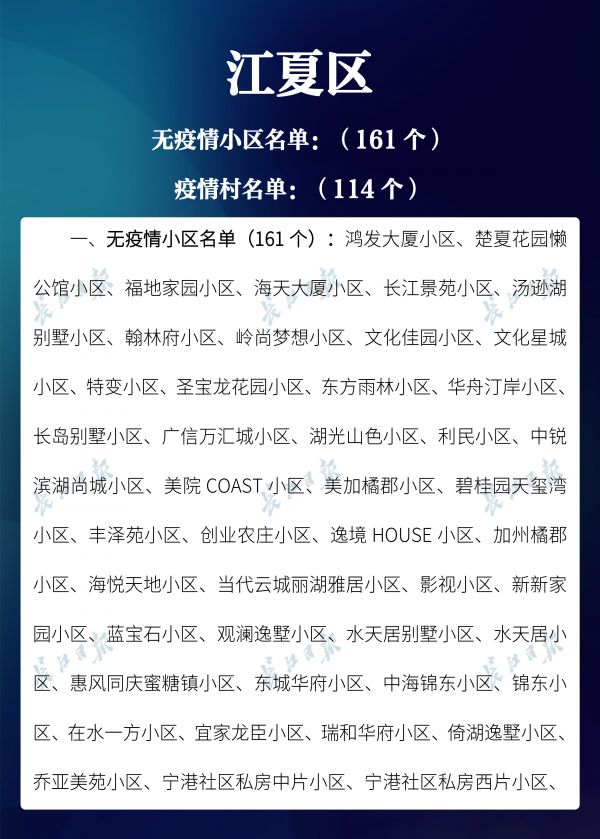 江夏区

无疫情小区名单：（161个）

疫情村名单：（114个）

一、无疫情小区名单（161个）：鸿发大厦小区、楚夏花园懒公馆小区、福地家园小区、海天大厦小区、长江景苑小区、汤逊湖别墅小区、翰林府小区、岭尚梦想小区、文化佳园小区、文化星城小区、特变小区、圣宝龙花园小区、东方雨林小区、华舟汀岸小区、长岛别墅小区、广信万汇城小区、湖光山色小区、利民小区、中锐滨湖尚城小区、美院COAST小区、美加橘郡小区、碧桂园天玺湾小区、丰泽苑小区、创业农庄小区、逸境HOUSE小区、加州橘郡小区、海悦天地小区、当代云城丽湖雅居小区、影视小区、新新家园小区、蓝宝石小区、观澜逸墅小区、水天居别墅小区、水天居小区、惠风同庆蜜糖镇小区、东城华府小区、中海锦东小区、锦东小区、在水一方小区、宜家龙臣小区、瑞和华府小区、倚湖逸墅小区、乔亚美苑小区、宁港社区私房中片小区、宁港社区私房西片小区、

长江日报